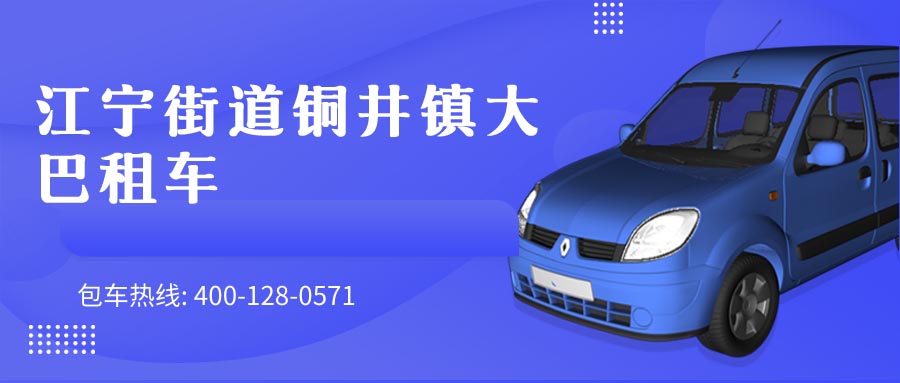 江宁街道铜井镇大巴租车

包车热线: 400-128-0571